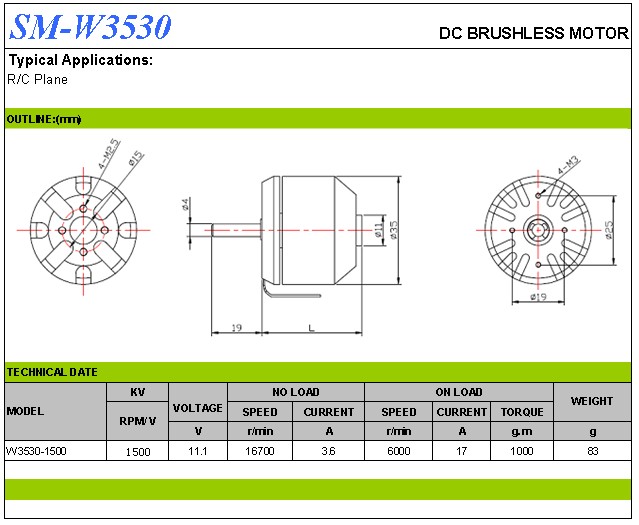 SM-W3530

DC BRUSHLESS MOTOR

Typical Applications:

R/C Plane

OUTLINE:(mm)

4-M2.5
ø15
ø4
ø11
ø35
19
L
4-M3
ø25
ø19

TECHNICAL DATE

| MODEL | KV | VOLTAGE | NO LOAD | | ON LOAD | | | WEIGHT |
|---|---|---|---|---|---|---|---|---|
| | RPM/V | | SPEED | CURRENT | SPEED | CURRENT | TORQUE | |
| | | V | r/min | A | r/min | A | g.m | g |
| W3530-1500 | 1500 | 11.1 | 16700 | 3.6 | 6000 | 17 | 1000 | 83 |